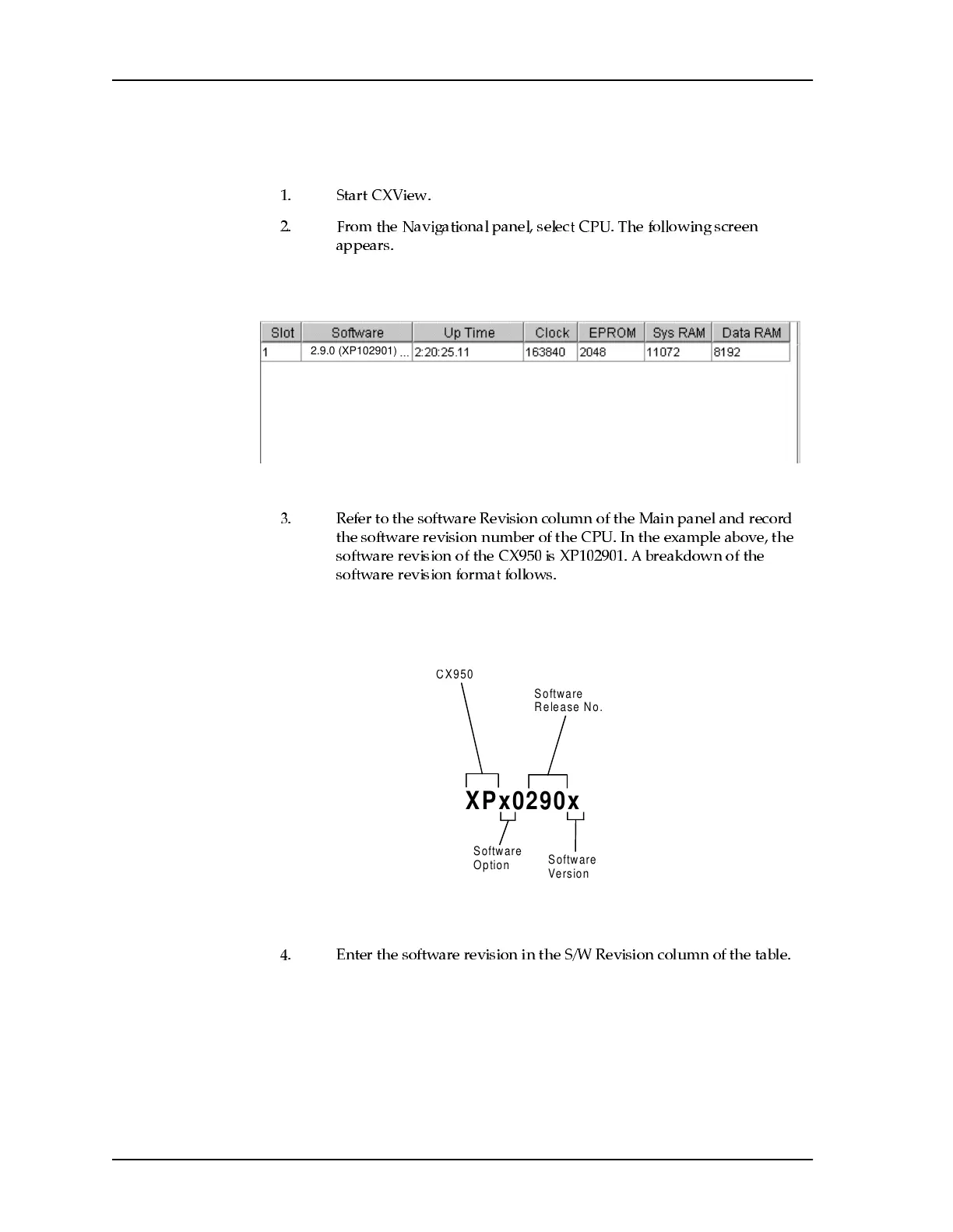 1. Start CXView.

2. From the Navigational panel, select CPU. The following screen appears.

| Slot | Software | Up Time | Clock | EPROM | Sys RAM | Data RAM |
|---|---|---|---|---|---|---|
| 1 | 2.9.0 (XP102901) ... | 2:20:25.11 | 163840 | 2048 | 11072 | 8192 |

3. Refer to the software Revision column of the Main panel and record the software revision number of the CPU. In the example above, the software revision of the CX950 is XP102901. A breakdown of the software revision format follows.

CX950

Software Release No.

XPx0290x

Software Option

Software Version

4. Enter the software revision in the S/W Revision column of the table.